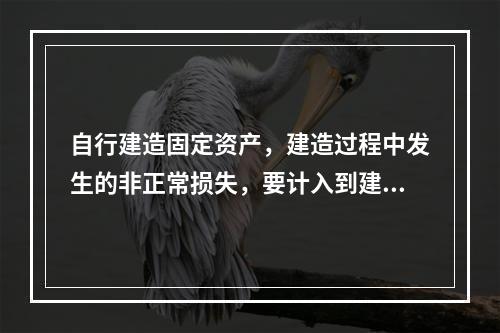 自行建造固定资产，建造过程中发生的非正常损失，要计入到建...